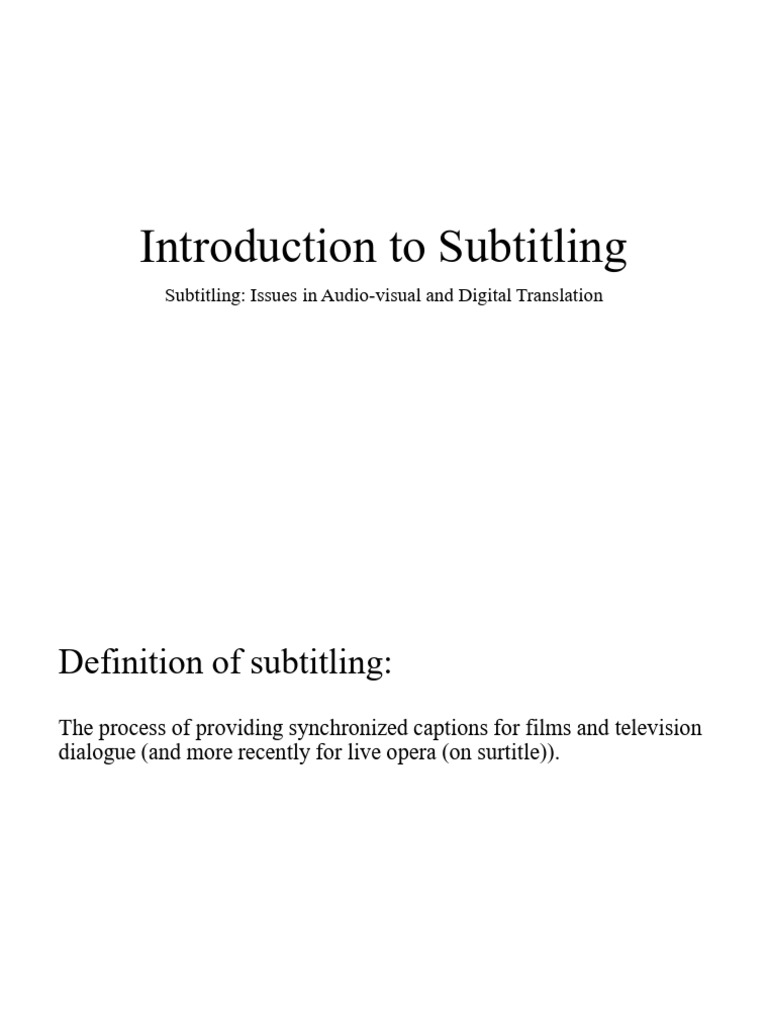 Introduction to Subtitling

Subtitling: Issues in Audio-visual and Digital Translation

Definition of subtitling:

The process of providing synchronized captions for films and television dialogue (and more recently for live opera (on surtitle)).